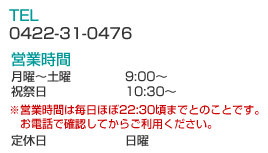 TEL
0422-31-0476

営業時間
月曜～土曜　9:00～
祝祭日　10:30～
※営業時間は毎日ほぼ22:30頃までとのことです。お電話で確認してからご利用ください。
定休日　日曜